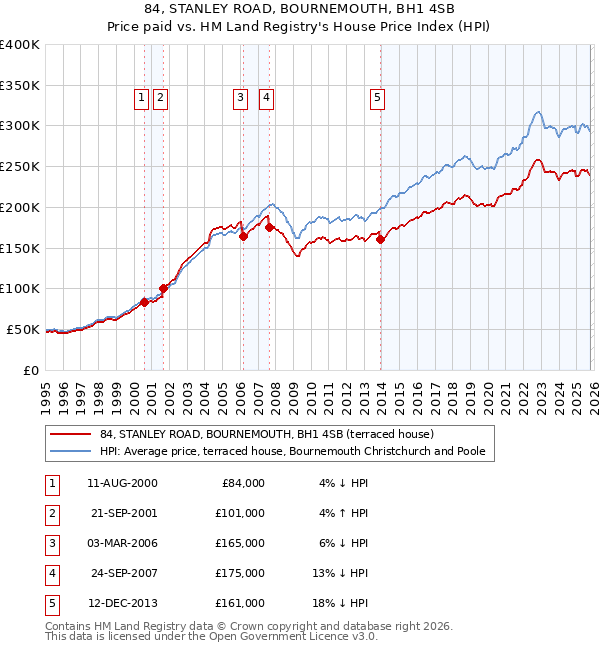 84, STANLEY ROAD, BOURNEMOUTH, BH1 4SB
Price paid vs. HM Land Registry's House Price Index (HPI)

£400K
£350K
£300K
£250K
£200K
£150K
£100K
£50K
£0

1 2 3 4 5

1995 1996 1997 1998 1999 2000 2001 2002 2003 2004 2005 2006 2007 2008 2009 2010 2011 2012 2013 2014 2015 2016 2017 2018 2019 2020 2021 2022 2023 2024 2025 2026

84, STANLEY ROAD, BOURNEMOUTH, BH1 4SB (terraced house)
HPI: Average price, terraced house, Bournemouth Christchurch and Poole

| 1 | 11-AUG-2000 | £84,000 | 4% ↓ HPI |
|---|---|---|---|
| 2 | 21-SEP-2001 | £101,000 | 4% ↑ HPI |
| 3 | 03-MAR-2006 | £165,000 | 6% ↓ HPI |
| 4 | 24-SEP-2007 | £175,000 | 13% ↓ HPI |
| 5 | 12-DEC-2013 | £161,000 | 18% ↓ HPI |

Contains HM Land Registry data © Crown copyright and database right 2026.
This data is licensed under the Open Government Licence v3.0.